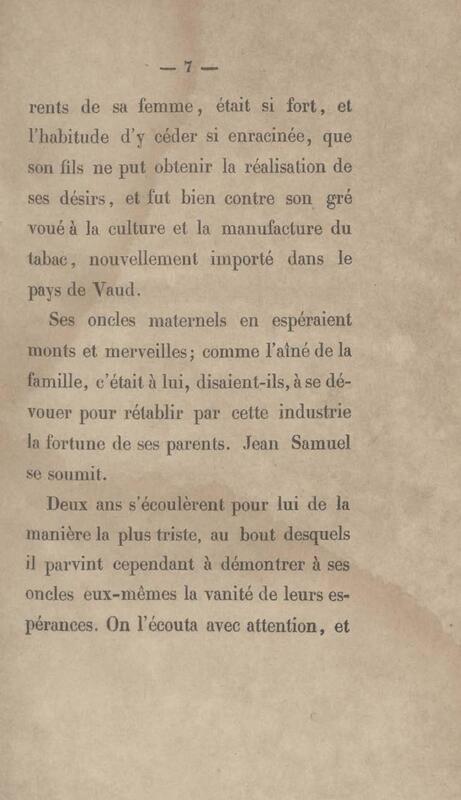 — 7 —

rents de sa femme, était si fort, et l'habitude d'y céder si enracinée, que son fils ne put obtenir la réalisation de ses désirs, et fut bien contre son gré voué à la culture et la manufacture du tabac, nouvellement importé dans le pays de Vaud.

Ses oncles maternels en espéraient monts et merveilles; comme l'aîné de la famille, c'était à lui, disaient-ils, à se dévouer pour rétablir par cette industrie la fortune de ses parents. Jean Samuel se soumit.

Deux ans s'écoulèrent pour lui de la manière la plus triste, au bout desquels il parvint cependant à démontrer à ses oncles eux-mêmes la vanité de leurs espérances. On l'écouta avec attention, et